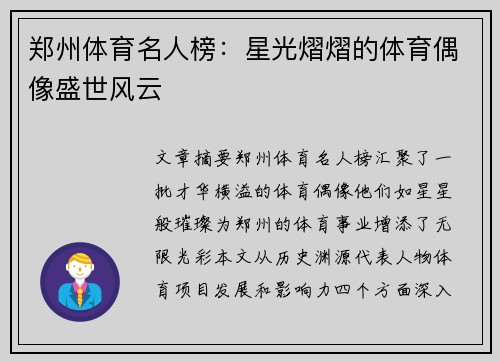 郑州体育名人榜：星光熠熠的体育偶像盛世风云

文章摘要郑州体育名人榜汇聚了一批才华横溢的体育偶像他们如星星般璀璨为郑州的体育事业增添了无限光彩本文从历史渊源代表人物体育项目发展和影响力四个方面深入